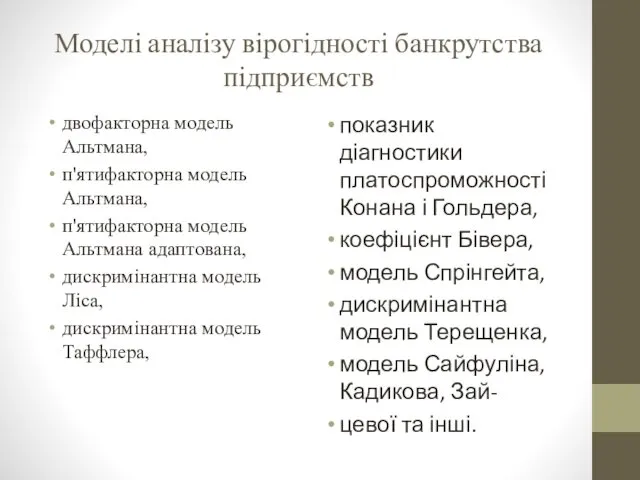 Моделі аналізу вірогідності банкрутства підприємств

• двофакторна модель Альтмана,
• п'ятифакторна модель Альтмана,
• п'ятифакторна модель Альтмана адаптована,
• дискримінантна модель Ліса,
• дискримінантна модель Таффлера,

• показник діагностики платоспроможності Конана і Гольдера,
• коефіцієнт Бівера,
• модель Спрінгейта,
• дискримінантна модель Терещенка,
• модель Сайфуліна, Кадикова, Зай-
• цевої та інші.